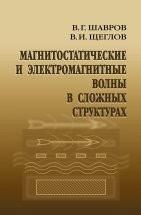 В. Г. ШАВРОВ
В. И. ЩЕГЛОВ

МАГНИТОСТАТИЧЕСКИЕ И ЭЛЕКТРОМАГНИТНЫЕ ВОЛНЫ В СЛОЖНЫХ СТРУКТУРАХ